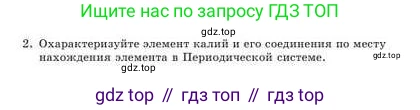 Ищите нас по запросу ГДЗ ТОП

gdz.top

2. Охарактеризуйте элемент калий и его соединения по месту нахождения элемента в Периодической системе.

gdz.top

gdz.top

gdz top // гдз топ // гдз top